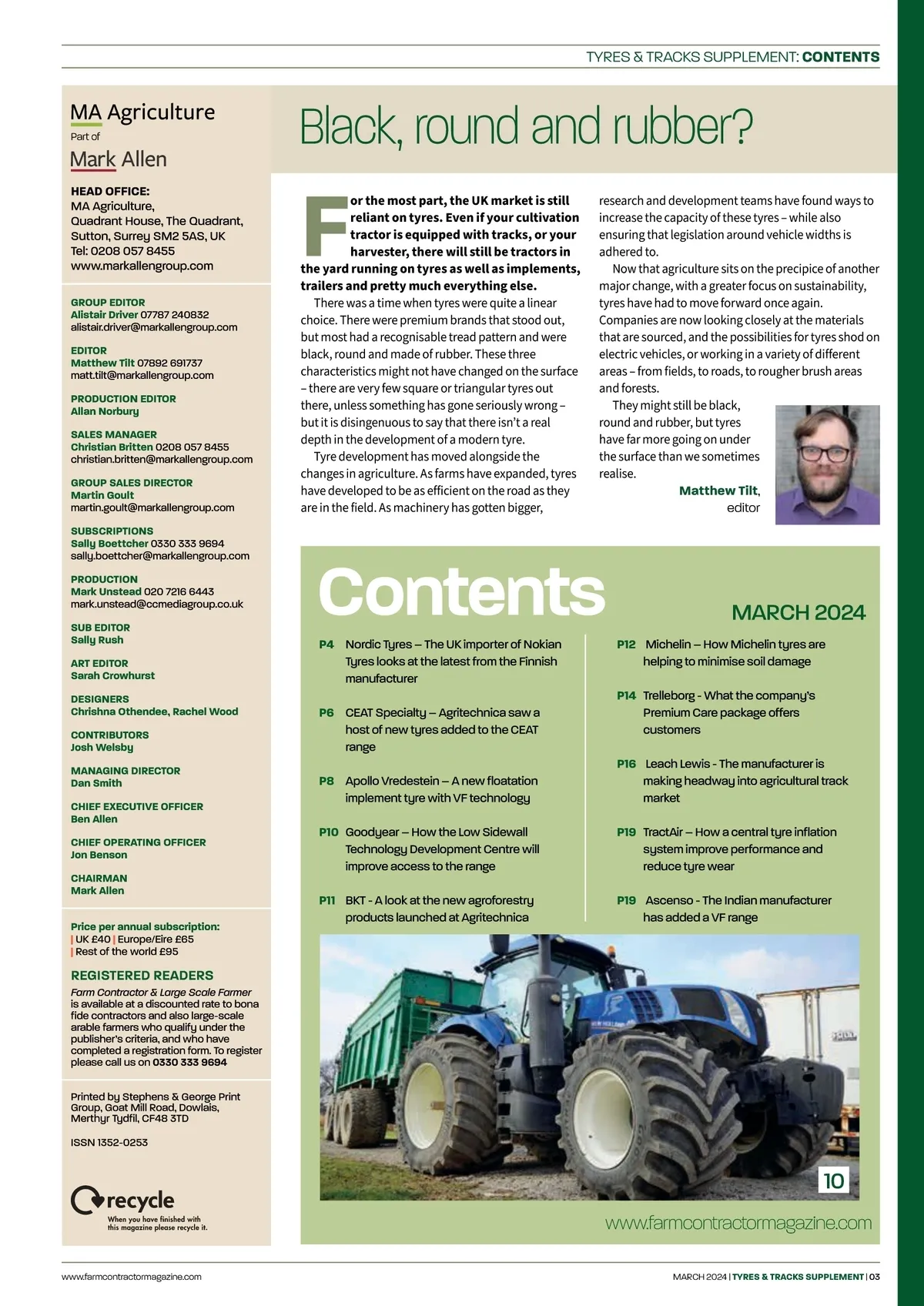 TYRES & TRACKS SUPPLEMENT: CONTENTS

MA Agriculture
Part of
Mark Allen

HEAD OFFICE:
MA Agriculture,
Quadrant House, The Quadrant,
Sutton, Surrey SM2 5AS, UK
Tel: 0208 057 8455
www.markallengroup.com

GROUP EDITOR
Alistair Driver 07787 240832
alistair.driver@markallengroup.com

EDITOR
Matthew Tilt 07892 691737
matt.tilt@markallengroup.com

PRODUCTION EDITOR
Allan Norbury

SALES MANAGER
Christian Britten 0208 057 8455
christian.britten@markallengroup.com

GROUP SALES DIRECTOR
Martin Goult
martin.goult@markallengroup.com

SUBSCRIPTIONS
Sally Boettcher 0330 333 9694
sally.boettcher@markallengroup.com

PRODUCTION
Mark Unstead 020 7216 6443
mark.unstead@ccmediagroup.co.uk

SUB EDITOR
Sally Rush

ART EDITOR
Sarah Crowhurst

DESIGNERS
Chrishna Othendee, Rachel Wood

CONTRIBUTORS
Josh Welsby

MANAGING DIRECTOR
Dan Smith

CHIEF EXECUTIVE OFFICER
Ben Allen

CHIEF OPERATING OFFICER
Jon Benson

CHAIRMAN
Mark Allen

Price per annual subscription:
| UK £40 | Europe/Eire £65
| Rest of the world £95

REGISTERED READERS
Farm Contractor & Large Scale Farmer is available at a discounted rate to bona fide contractors and also large-scale arable farmers who qualify under the publisher's criteria, and who have completed a registration form. To register please call us on 0330 333 9694

Printed by Stephens & George Print Group, Goat Mill Road, Dowlais, Merthyr Tydfil, CF48 3TD

ISSN 1352-0253

recycle
When you have finished with this magazine please recycle it.

Black, round and rubber?

For the most part, the UK market is still reliant on tyres. Even if your cultivation tractor is equipped with tracks, or your harvester, there will still be tractors in the yard running on tyres as well as implements, trailers and pretty much everything else.

There was a time when tyres were quite a linear choice. There were premium brands that stood out, but most had a recognisable tread pattern and were black, round and made of rubber. These three characteristics might not have changed on the surface – there are very few square or triangular tyres out there, unless something has gone seriously wrong – but it is disingenuous to say that there isn't a real depth in the development of a modern tyre.

Tyre development has moved alongside the changes in agriculture. As farms have expanded, tyres have developed to be as efficient on the road as they are in the field. As machinery has gotten bigger, research and development teams have found ways to increase the capacity of these tyres – while also ensuring that legislation around vehicle widths is adhered to.

Now that agriculture sits on the precipice of another major change, with a greater focus on sustainability, tyres have had to move forward once again. Companies are now looking closely at the materials that are sourced, and the possibilities for tyres shod on electric vehicles, or working in a variety of different areas – from fields, to roads, to rougher brush areas and forests.

They might still be black, round and rubber, but tyres have far more going on under the surface than we sometimes realise.

Matthew Tilt, editor

Contents
MARCH 2024

P4 Nordic Tyres – The UK importer of Nokian Tyres looks at the latest from the Finnish manufacturer

P6 CEAT Specialty – Agritechnica saw a host of new tyres added to the CEAT range

P8 Apollo Vredestein – A new floatation implement tyre with VF technology

P10 Goodyear – How the Low Sidewall Technology Development Centre will improve access to the range

P11 BKT - A look at the new agroforestry products launched at Agritechnica

P12 Michelin – How Michelin tyres are helping to minimise soil damage

P14 Trelleborg - What the company's Premium Care package offers customers

P16 Leach Lewis - The manufacturer is making headway into agricultural track market

P19 TractAir – How a central tyre inflation system improve performance and reduce tyre wear

P19 Ascenso - The Indian manufacturer has added a VF range

10

www.farmcontractormagazine.com

www.farmcontractormagazine.com

MARCH 2024 | TYRES & TRACKS SUPPLEMENT | 03